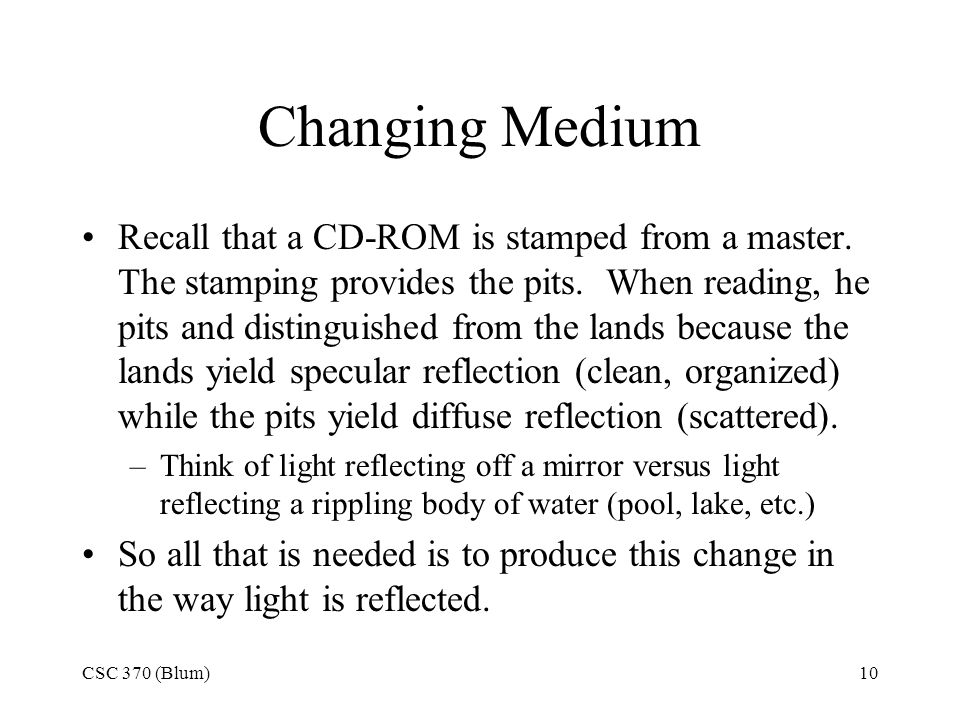 Changing Medium

• Recall that a CD-ROM is stamped from a master. The stamping provides the pits. When reading, he pits and distinguished from the lands because the lands yield specular reflection (clean, organized) while the pits yield diffuse reflection (scattered).
– Think of light reflecting off a mirror versus light reflecting a rippling body of water (pool, lake, etc.)

• So all that is needed is to produce this change in the way light is reflected.

CSC 370 (Blum)

10